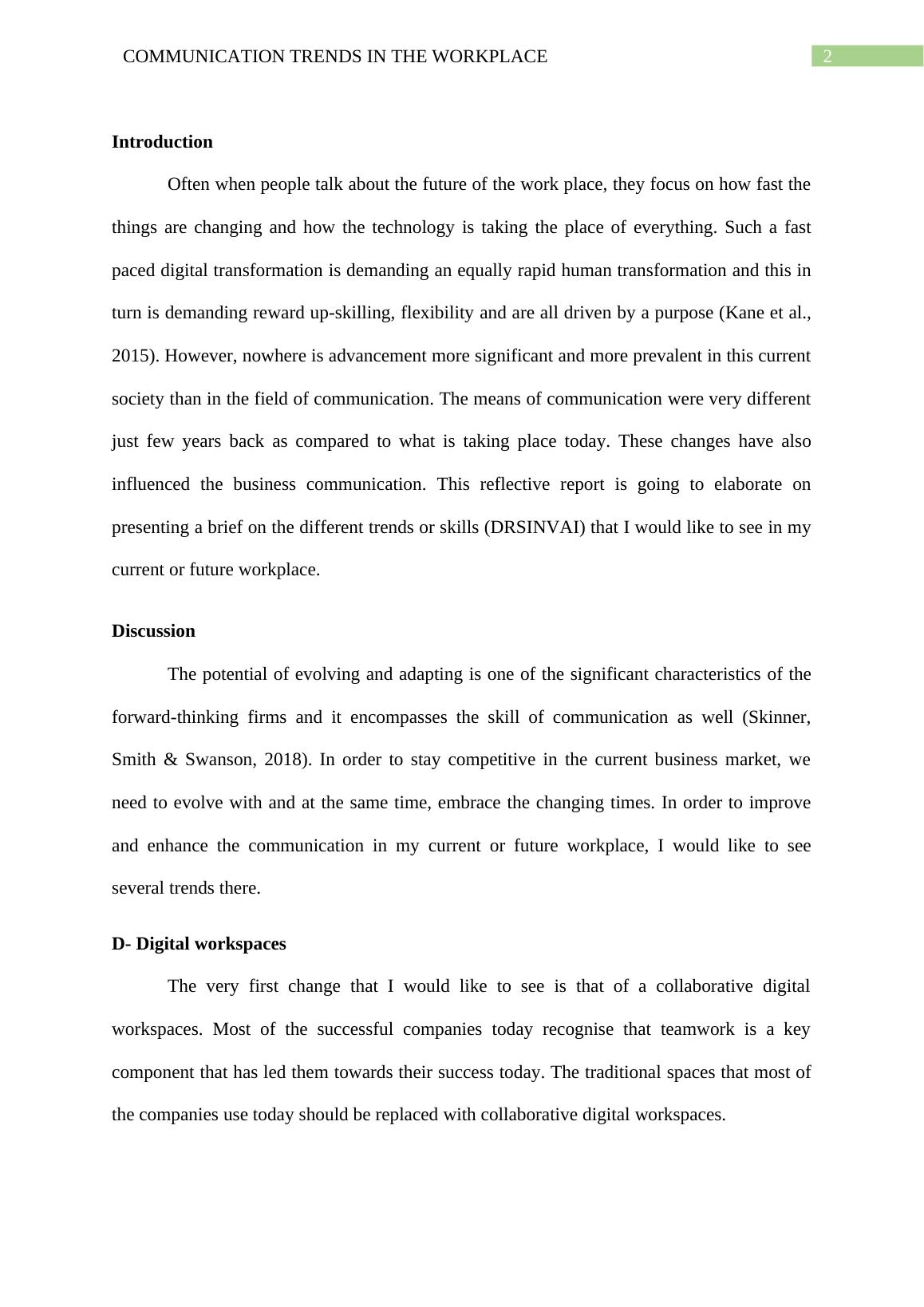 COMMUNICATION TRENDS IN THE WORKPLACE 2

Introduction

Often when people talk about the future of the work place, they focus on how fast the things are changing and how the technology is taking the place of everything. Such a fast paced digital transformation is demanding an equally rapid human transformation and this in turn is demanding reward up-skilling, flexibility and are all driven by a purpose (Kane et al., 2015). However, nowhere is advancement more significant and more prevalent in this current society than in the field of communication. The means of communication were very different just few years back as compared to what is taking place today. These changes have also influenced the business communication. This reflective report is going to elaborate on presenting a brief on the different trends or skills (DRSINVAI) that I would like to see in my current or future workplace.

Discussion

The potential of evolving and adapting is one of the significant characteristics of the forward-thinking firms and it encompasses the skill of communication as well (Skinner, Smith & Swanson, 2018). In order to stay competitive in the current business market, we need to evolve with and at the same time, embrace the changing times. In order to improve and enhance the communication in my current or future workplace, I would like to see several trends there.

D- Digital workspaces

The very first change that I would like to see is that of a collaborative digital workspaces. Most of the successful companies today recognise that teamwork is a key component that has led them towards their success today. The traditional spaces that most of the companies use today should be replaced with collaborative digital workspaces.